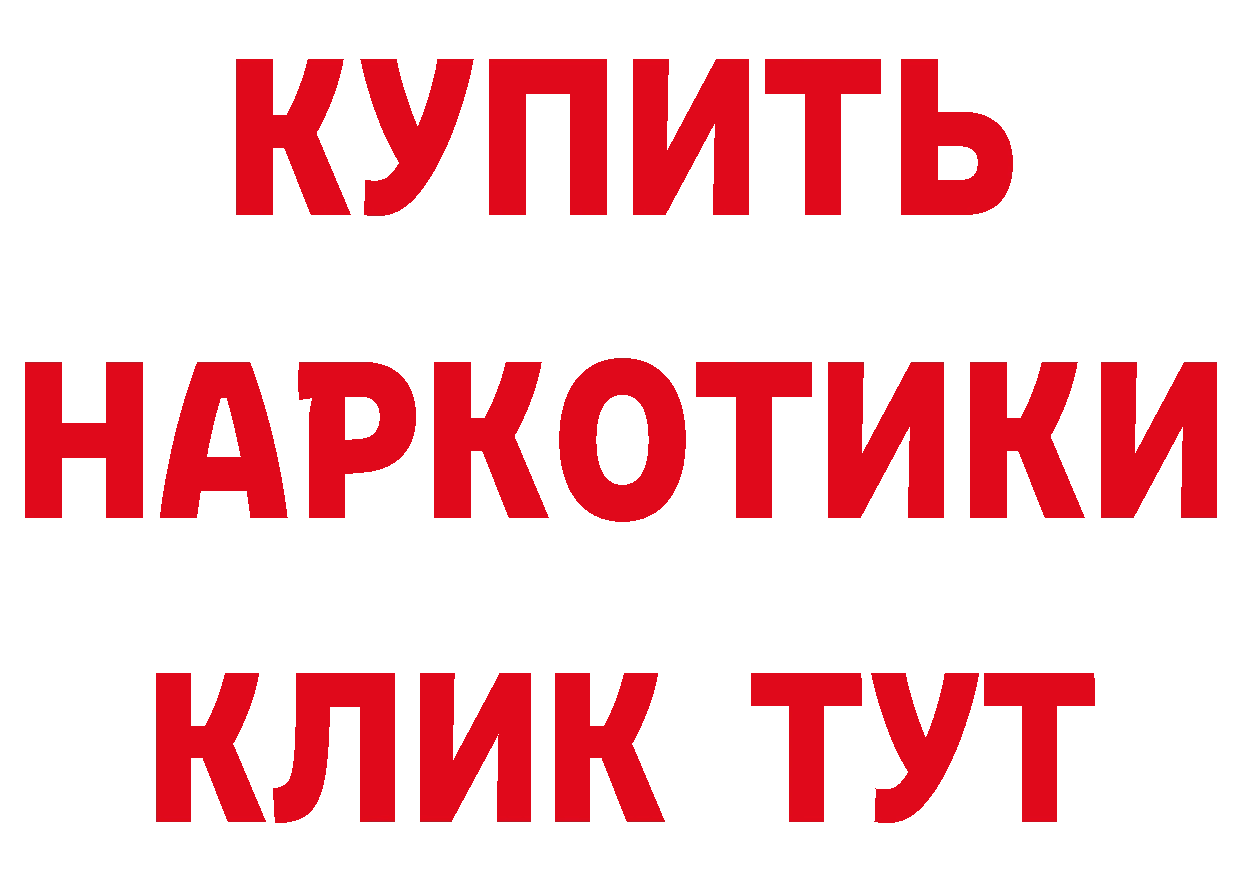 КУПИТЬ
НАРКОТИКИ
КЛИК ТУТ